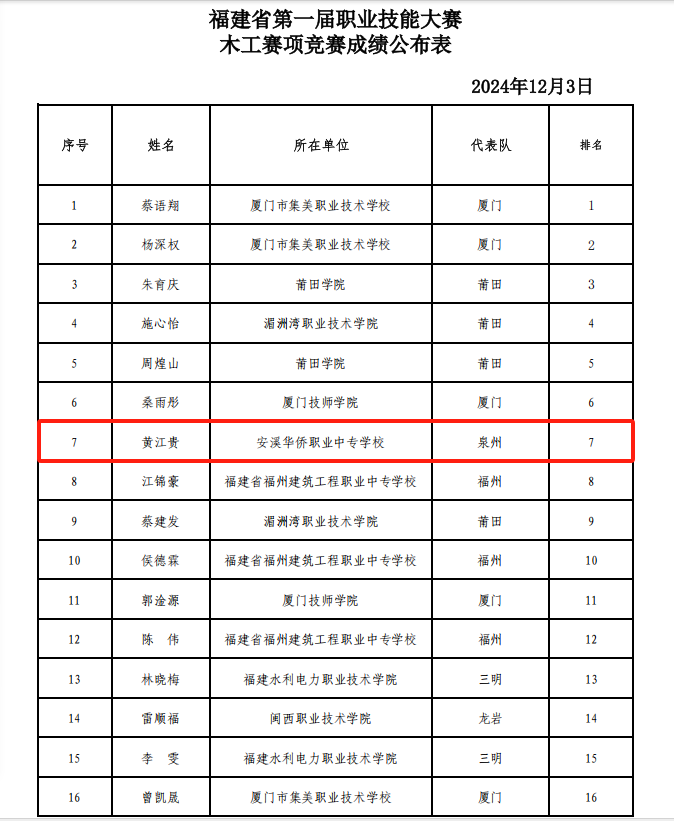 福建省第一届职业技能大赛
木工赛项竞赛成绩公布表

2024年12月3日

| 序号 | 姓名 | 所在单位 | 代表队 | 排名 |
|---|---|---|---|---|
| 1 | 蔡语翔 | 厦门市集美职业技术学校 | 厦门 | 1 |
| 2 | 杨深权 | 厦门市集美职业技术学校 | 厦门 | 2 |
| 3 | 朱育庆 | 莆田学院 | 莆田 | 3 |
| 4 | 施心怡 | 湄洲湾职业技术学院 | 莆田 | 4 |
| 5 | 周煌山 | 莆田学院 | 莆田 | 5 |
| 6 | 桑雨彤 | 厦门技师学院 | 厦门 | 6 |
| 7 | 黄江贵 | 安溪华侨职业中专学校 | 泉州 | 7 |
| 8 | 江锦豪 | 福建省福州建筑工程职业中专学校 | 福州 | 8 |
| 9 | 蔡建发 | 湄洲湾职业技术学院 | 莆田 | 9 |
| 10 | 侯德霖 | 福建省福州建筑工程职业中专学校 | 福州 | 10 |
| 11 | 郭淦源 | 厦门技师学院 | 厦门 | 11 |
| 12 | 陈 伟 | 福建省福州建筑工程职业中专学校 | 福州 | 12 |
| 13 | 林晓梅 | 福建水利电力职业技术学院 | 三明 | 13 |
| 14 | 雷顺福 | 闽西职业技术学院 | 龙岩 | 14 |
| 15 | 李 雯 | 福建水利电力职业技术学院 | 三明 | 15 |
| 16 | 曾凯晟 | 厦门市集美职业技术学校 | 厦门 | 16 |